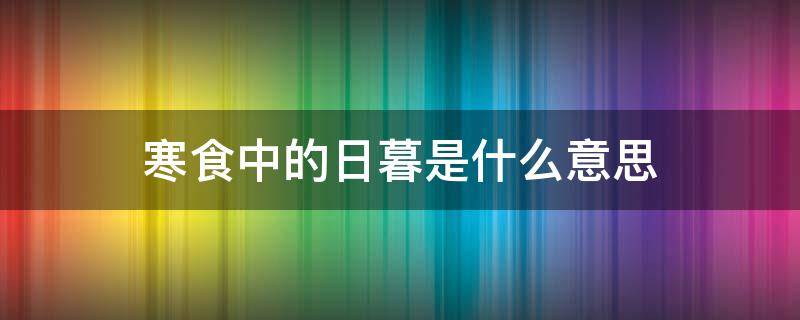 寒食中的日暮是什么意思